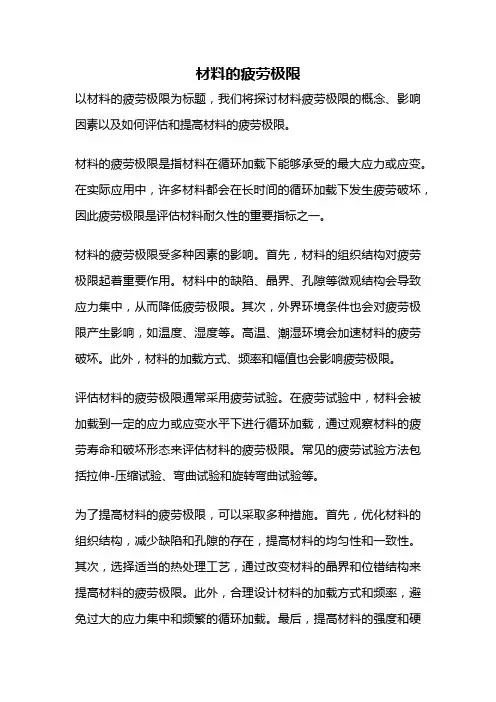 材料的疲劳极限

以材料的疲劳极限为标题，我们将探讨材料疲劳极限的概念、影响因素以及如何评估和提高材料的疲劳极限。

材料的疲劳极限是指材料在循环加载下能够承受的最大应力或应变。在实际应用中，许多材料都会在长时间的循环加载下发生疲劳破坏，因此疲劳极限是评估材料耐久性的重要指标之一。

材料的疲劳极限受多种因素的影响。首先，材料的组织结构对疲劳极限起着重要作用。材料中的缺陷、晶界、孔隙等微观结构会导致应力集中，从而降低疲劳极限。其次，外界环境条件也会对疲劳极限产生影响，如温度、湿度等。高温、潮湿环境会加速材料的疲劳破坏。此外，材料的加载方式、频率和幅值也会影响疲劳极限。

评估材料的疲劳极限通常采用疲劳试验。在疲劳试验中，材料会被加载到一定的应力或应变水平下进行循环加载，通过观察材料的疲劳寿命和破坏形态来评估材料的疲劳极限。常见的疲劳试验方法包括拉伸-压缩试验、弯曲试验和旋转弯曲试验等。

为了提高材料的疲劳极限，可以采取多种措施。首先，优化材料的组织结构，减少缺陷和孔隙的存在，提高材料的均匀性和一致性。其次，选择适当的热处理工艺，通过改变材料的晶界和位错结构来提高材料的疲劳极限。此外，合理设计材料的加载方式和频率，避免过大的应力集中和频繁的循环加载。最后，提高材料的强度和硬